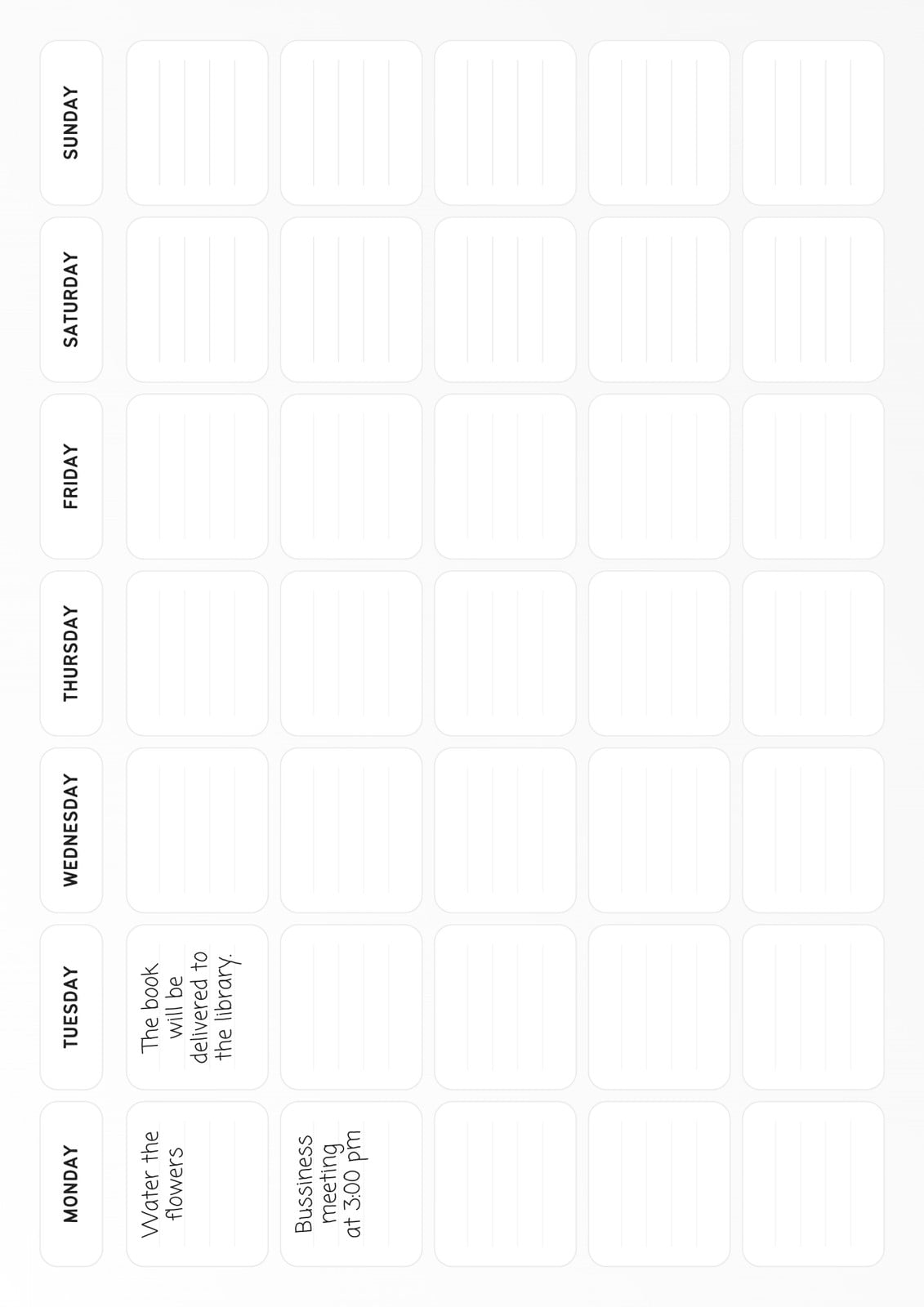 | MONDAY | TUESDAY | WEDNESDAY | THURSDAY | FRIDAY | SATURDAY | SUNDAY |
|---|---|---|---|---|---|---|
| Water the flowers | The book will be delivered to the library. | | | | | |
| Bussiness meeting at 3:00 pm | | | | | | |
| | | | | | | |
| | | | | | | |
| | | | | | | |